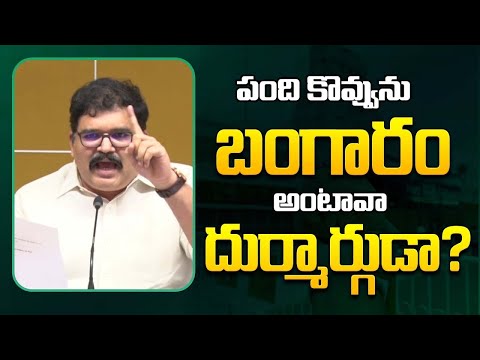 పంది కొవ్వును
బంగారం
అంటావా
దుర్మార్గుడా?